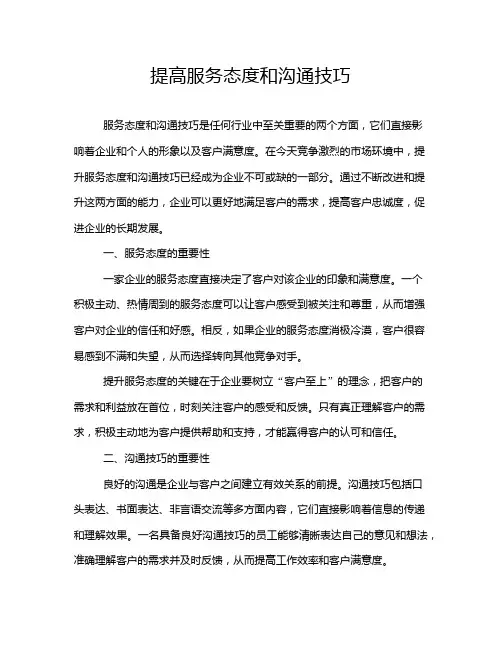 提高服务态度和沟通技巧

服务态度和沟通技巧是任何行业中至关重要的两个方面，它们直接影响着企业和个人的形象以及客户满意度。在今天竞争激烈的市场环境中，提升服务态度和沟通技巧已经成为企业不可或缺的一部分。通过不断改进和提升这两方面的能力，企业可以更好地满足客户的需求，提高客户忠诚度，促进企业的长期发展。

一、服务态度的重要性

一家企业的服务态度直接决定了客户对该企业的印象和满意度。一个积极主动、热情周到的服务态度可以让客户感受到被关注和尊重，从而增强客户对企业的信任和好感。相反，如果企业的服务态度消极冷漠，客户很容易感到不满和失望，从而选择转向其他竞争对手。

提升服务态度的关键在于企业要树立“客户至上”的理念，把客户的需求和利益放在首位，时刻关注客户的感受和反馈。只有真正理解客户的需求，积极主动地为客户提供帮助和支持，才能赢得客户的认可和信任。

二、沟通技巧的重要性

良好的沟通是企业与客户之间建立有效关系的前提。沟通技巧包括口头表达、书面表达、非言语交流等多方面内容，它们直接影响着信息的传递和理解效果。一名具备良好沟通技巧的员工能够清晰表达自己的意见和想法，准确理解客户的需求并及时反馈，从而提高工作效率和客户满意度。